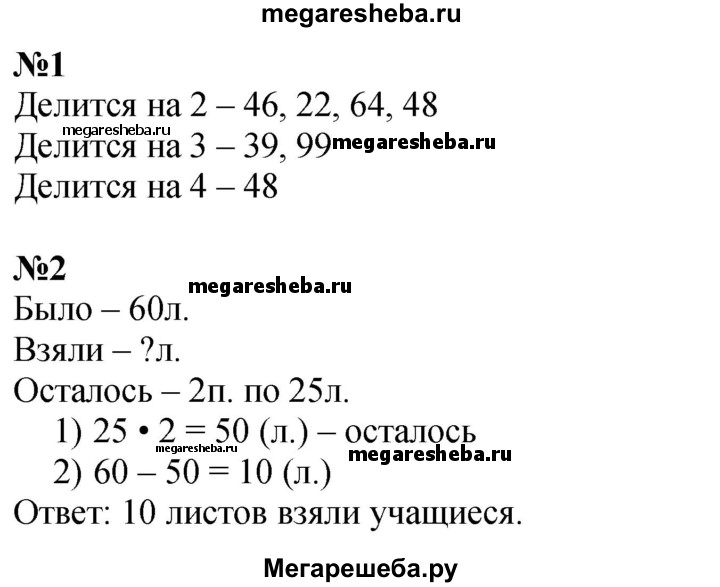 megaresheba.ru

№1
Делится на 2 – 46, 22, 64, 48
megaresheba.ru
Делится на 3 – 39, 99 megaresheba.ru
Делится на 4 – 48

№2
megaresheba.ru
Было – 60л.
Взяли – ?л.
Осталось – 2п. по 25л.
1) $25 \cdot 2 = 50$ (л.) – осталось
megaresheba.ru
megaresheba.ru
2) $60 - 50 = 10$ (л.)
Ответ: 10 листов взяли учащиеся.

Мегарешеба.ру